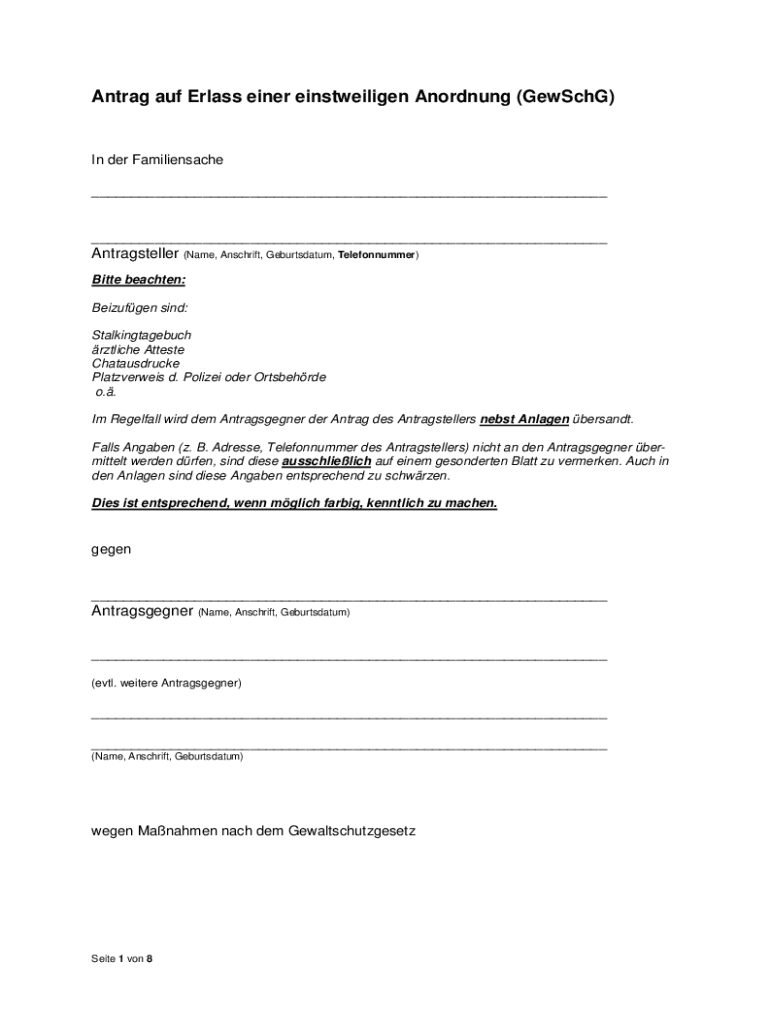 Antrag auf Erlass einer einstweiligen Anordnung (GewSchG)

In der Familiensache

Antragsteller (Name, Anschrift, Geburtsdatum, Telefonnummer)

Bitte beachten:

Beizufügen sind:

Stalkingtagebuch
ärztliche Atteste
Chatausdrucke
Platzverweis d. Polizei oder Ortsbehörde
o.ä.

Im Regelfall wird dem Antragsgegner der Antrag des Antragstellers nebst Anlagen übersandt.

Falls Angaben (z. B. Adresse, Telefonnummer des Antragstellers) nicht an den Antragsgegner übermittelt werden dürfen, sind diese ausschließlich auf einem gesonderten Blatt zu vermerken. Auch in den Anlagen sind diese Angaben entsprechend zu schwärzen.

Dies ist entsprechend, wenn möglich farbig, kenntlich zu machen.

gegen

Antragsgegner (Name, Anschrift, Geburtsdatum)

(evtl. weitere Antragsgegner)

(Name, Anschrift, Geburtsdatum)

wegen Maßnahmen nach dem Gewaltschutzgesetz

Seite 1 von 8